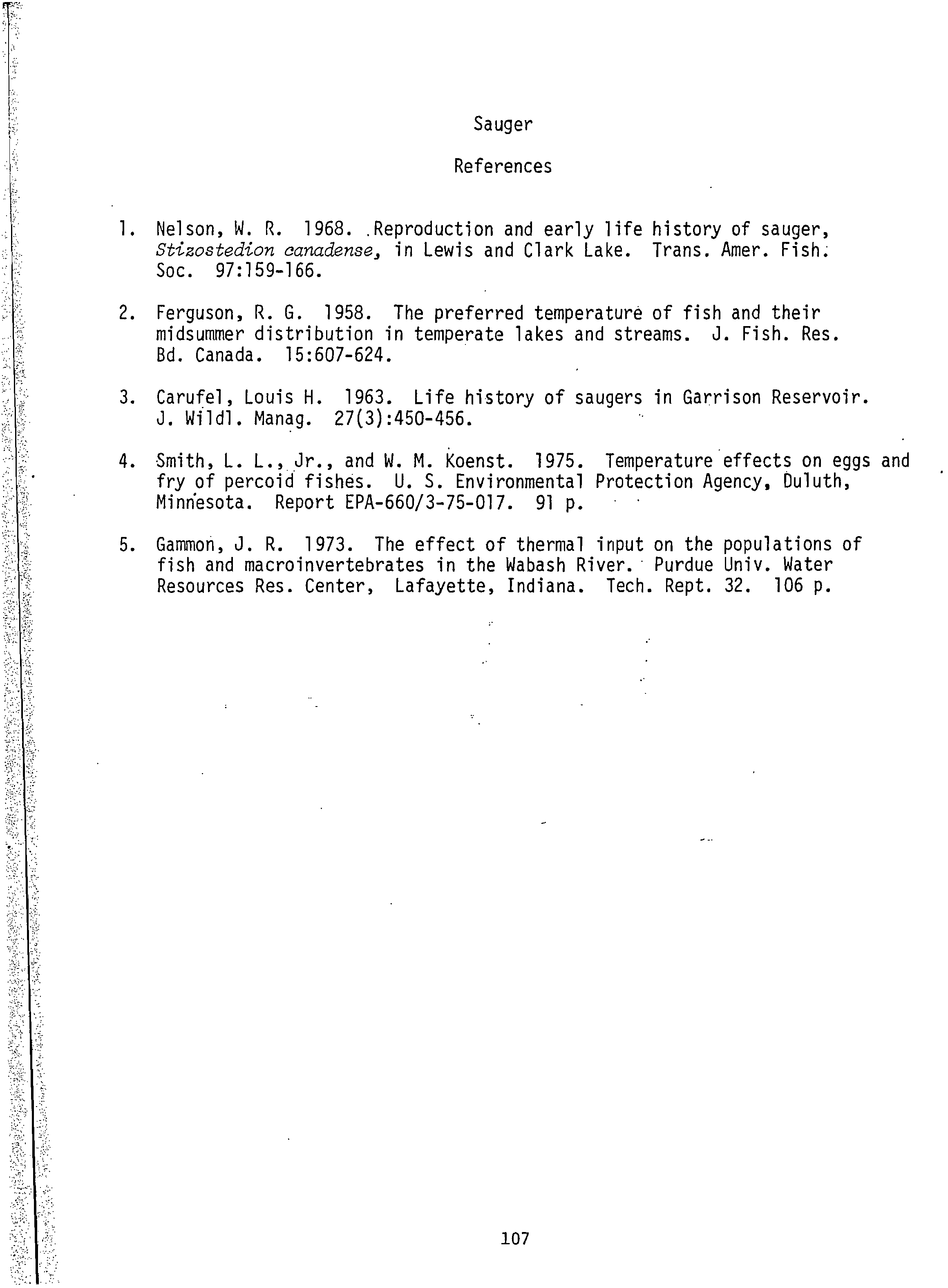 Sauger

References

1. Nelson, W. R. 1968. Reproduction and early life history of sauger, Stizostedion canadense, in Lewis and Clark Lake. Trans. Amer. Fish. Soc. 97:159-166.

2. Ferguson, R. G. 1958. The preferred temperature of fish and their midsummer distribution in temperate lakes and streams. J. Fish. Res. Bd. Canada. 15:607-624.

3. Carufel, Louis H. 1963. Life history of saugers in Garrison Reservoir. J. Wildl. Manag. 27(3):450-456.

4. Smith, L. L., Jr., and W. M. Koenst. 1975. Temperature effects on eggs and fry of percoid fishes. U. S. Environmental Protection Agency, Duluth, Minnesota. Report EPA-660/3-75-017. 91 p.

5. Gammon, J. R. 1973. The effect of thermal input on the populations of fish and macroinvertebrates in the Wabash River. Purdue Univ. Water Resources Res. Center, Lafayette, Indiana. Tech. Rept. 32. 106 p.

107